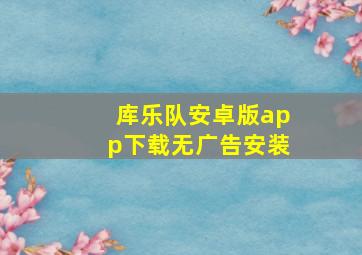 库乐队安卓版app下载无广告安装